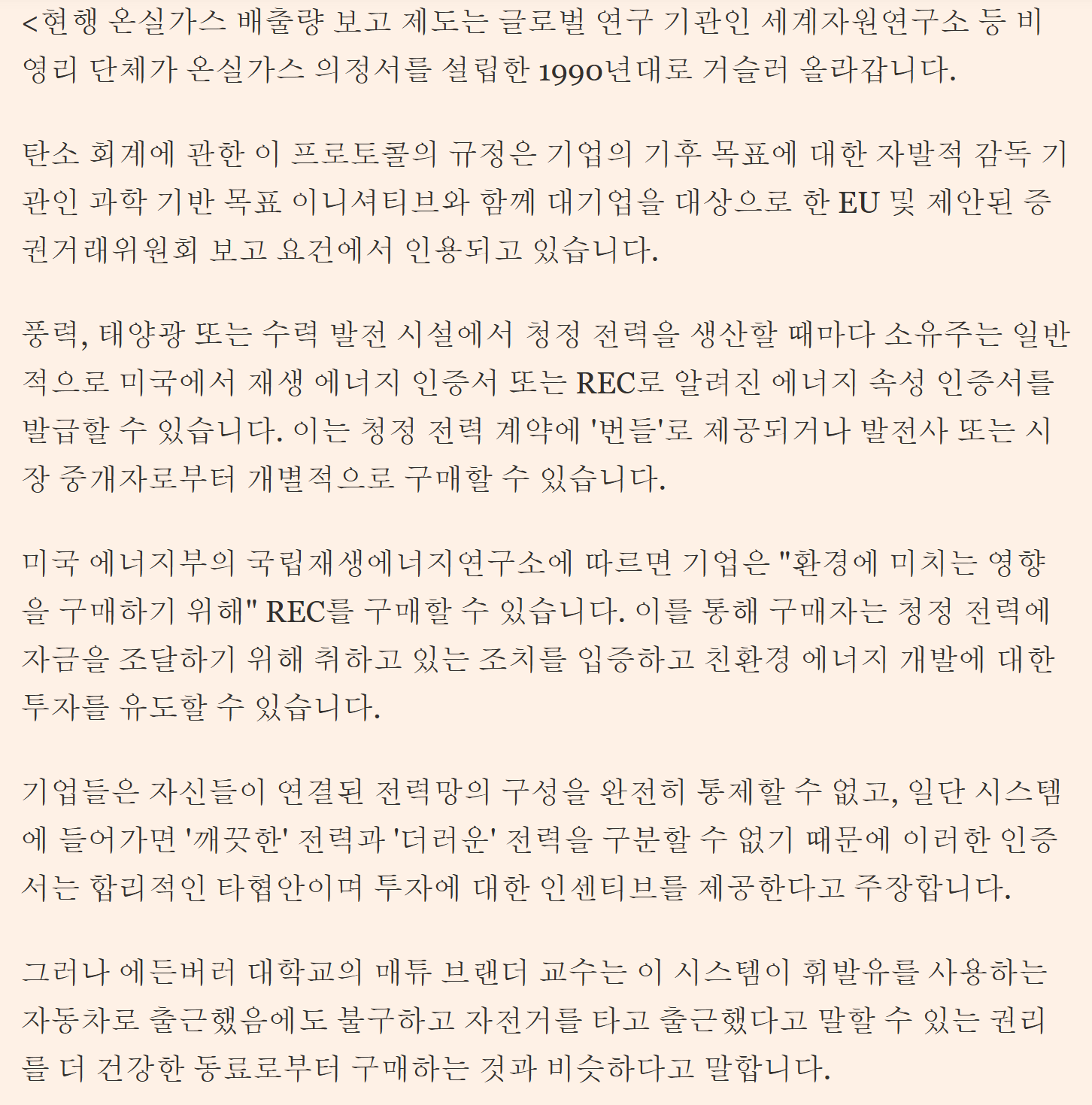 <현행 온실가스 배출량 보고 제도는 글로벌 연구 기관인 세계자원연구소 등 비영리 단체가 온실가스 의정서를 설립한 1990년대로 거슬러 올라갑니다.

탄소 회계에 관한 이 프로토콜의 규정은 기업의 기후 목표에 대한 자발적 감독 기관인 과학 기반 목표 이니셔티브와 함께 대기업을 대상으로 한 EU 및 제안된 증권거래위원회 보고 요건에서 인용되고 있습니다.

풍력, 태양광 또는 수력 발전 시설에서 청정 전력을 생산할 때마다 소유주는 일반적으로 미국에서 재생 에너지 인증서 또는 REC로 알려진 에너지 속성 인증서를 발급할 수 있습니다. 이는 청정 전력 계약에 '번들'로 제공되거나 발전사 또는 시장 중개자로부터 개별적으로 구매할 수 있습니다.

미국 에너지부의 국립재생에너지연구소에 따르면 기업은 "환경에 미치는 영향을 구매하기 위해" REC를 구매할 수 있습니다. 이를 통해 구매자는 청정 전력에 자금을 조달하기 위해 취하고 있는 조치를 입증하고 친환경 에너지 개발에 대한 투자를 유도할 수 있습니다.

기업들은 자신들이 연결된 전력망의 구성을 완전히 통제할 수 없고, 일단 시스템에 들어가면 '깨끗한' 전력과 '더러운' 전력을 구분할 수 없기 때문에 이러한 인증서는 합리적인 타협안이며 투자에 대한 인센티브를 제공한다고 주장합니다.

그러나 에든버러 대학교의 매튜 브랜더 교수는 이 시스템이 휘발유를 사용하는 자동차로 출근했음에도 불구하고 자전거를 타고 출근했다고 말할 수 있는 권리를 더 건강한 동료로부터 구매하는 것과 비슷하다고 말합니다.